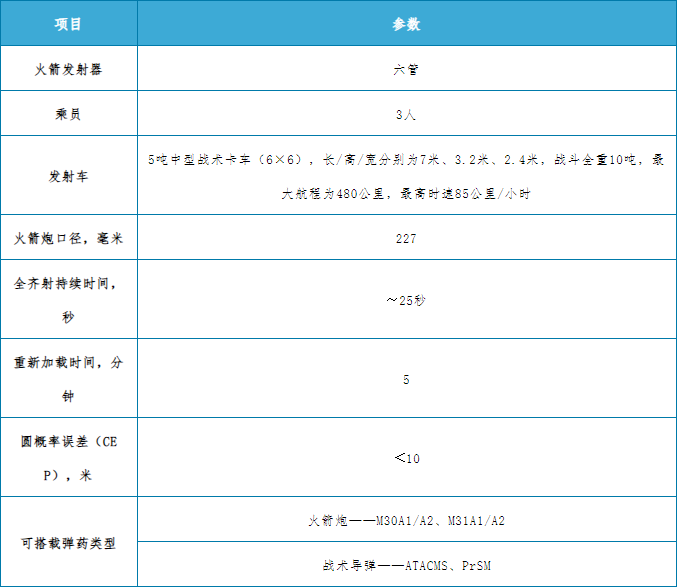 | 项目 | 参数 |
|---|---|
| 火箭发射器 | 六管 |
| 乘员 | 3人 |
| 发射车 | 5吨中型战术卡车（6×6），长/高/宽分别为7米、3.2米、2.4米，战斗全重10吨，最大航程为480公里，最高时速85公里/小时 |
| 火箭炮口径，毫米 | 227 |
| 全齐射持续时间，秒 | ～25秒 |
| 重新加载时间，分钟 | 5 |
| 圆概率误差（CEP），米 | ＜10 |
| 可搭载弹药类型 | 火箭炮——M30A1/A2、M31A1/A2 |
| | 战术导弹——ATACMS、PrSM |